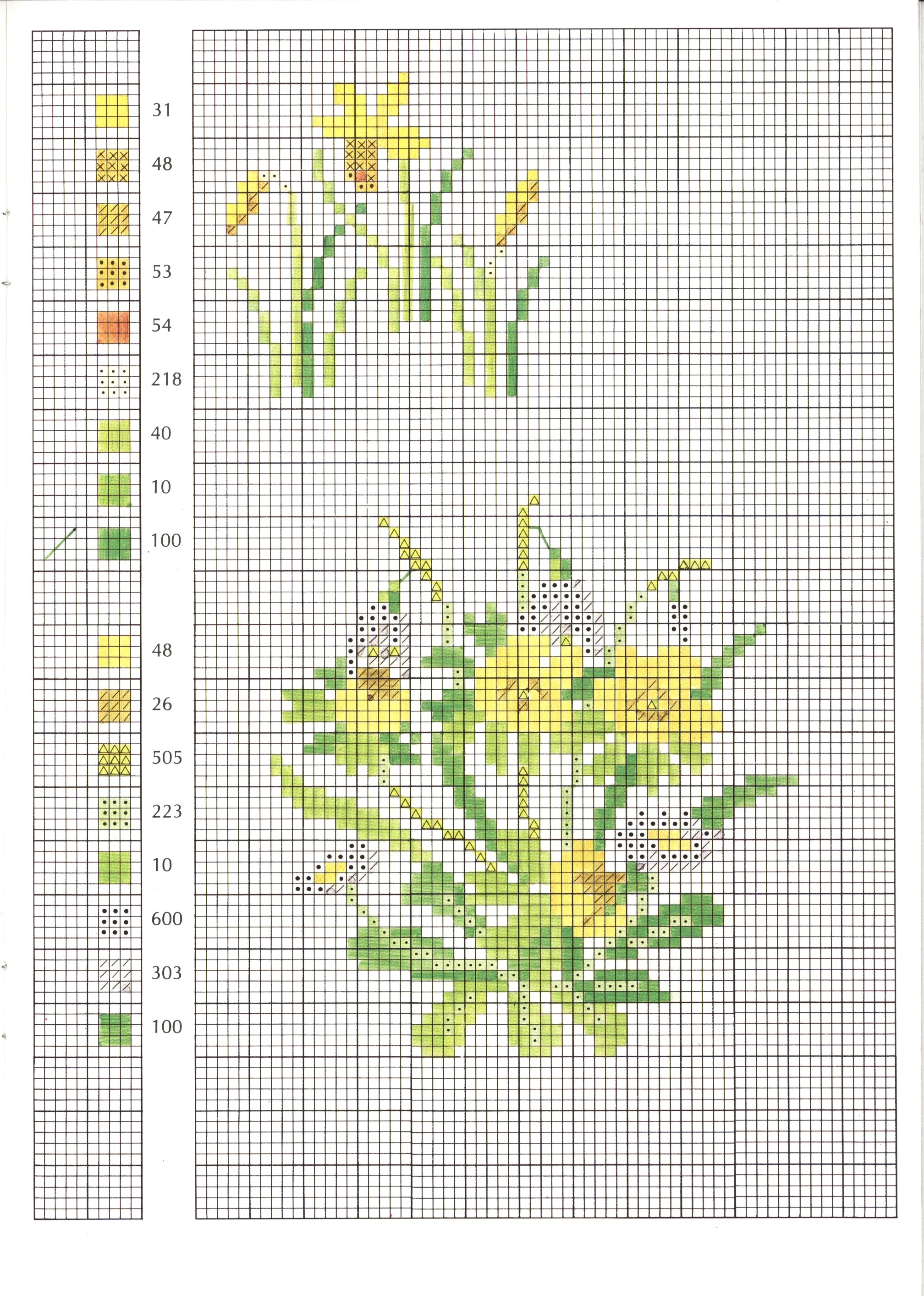 31
48
47
53
54
218
40
10
100

48
26
505
223
10
600
303
100